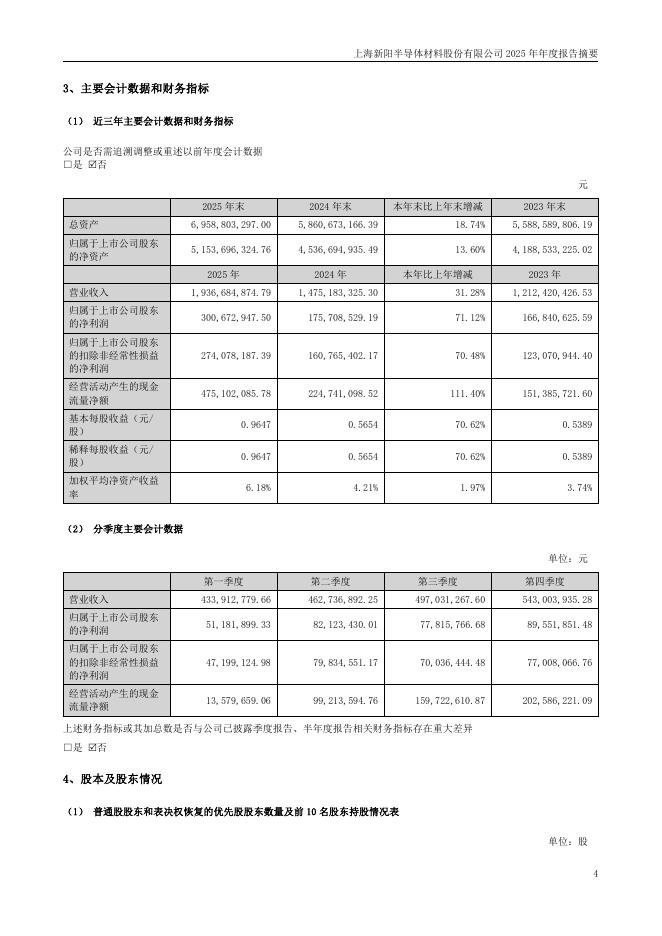 上海新阳半导体材料股份有限公司 2025 年年度报告摘要

3、主要会计数据和财务指标

（1） 近三年主要会计数据和财务指标

公司是否需追溯调整或重述以前年度会计数据
□是 ☑否

元

| | 2025 年末 | 2024 年末 | 本年末比上年末增减 | 2023 年末 |
|---|---|---|---|---|
| 总资产 | 6,958,803,297.00 | 5,860,673,166.39 | 18.74% | 5,588,589,806.19 |
| 归属于上市公司股东的净资产 | 5,153,696,324.76 | 4,536,694,935.49 | 13.60% | 4,188,533,225.02 |
| | 2025 年 | 2024 年 | 本年比上年增减 | 2023 年 |
| 营业收入 | 1,936,684,874.79 | 1,475,183,325.30 | 31.28% | 1,212,420,426.53 |
| 归属于上市公司股东的净利润 | 300,672,947.50 | 175,708,529.19 | 71.12% | 166,840,625.59 |
| 归属于上市公司股东的扣除非经常性损益的净利润 | 274,078,187.39 | 160,765,402.17 | 70.48% | 123,070,944.40 |
| 经营活动产生的现金流量净额 | 475,102,085.78 | 224,741,098.52 | 111.40% | 151,385,721.60 |
| 基本每股收益（元/股） | 0.9647 | 0.5654 | 70.62% | 0.5389 |
| 稀释每股收益（元/股） | 0.9647 | 0.5654 | 70.62% | 0.5389 |
| 加权平均净资产收益率 | 6.18% | 4.21% | 1.97% | 3.74% |

（2） 分季度主要会计数据

单位：元

| | 第一季度 | 第二季度 | 第三季度 | 第四季度 |
|---|---|---|---|---|
| 营业收入 | 433,912,779.66 | 462,736,892.25 | 497,031,267.60 | 543,003,935.28 |
| 归属于上市公司股东的净利润 | 51,181,899.33 | 82,123,430.01 | 77,815,766.68 | 89,551,851.48 |
| 归属于上市公司股东的扣除非经常性损益的净利润 | 47,199,124.98 | 79,834,551.17 | 70,036,444.48 | 77,008,066.76 |
| 经营活动产生的现金流量净额 | 13,579,659.06 | 99,213,594.76 | 159,722,610.87 | 202,586,221.09 |

上述财务指标或其加总数是否与公司已披露季度报告、半年度报告相关财务指标存在重大差异
□是 ☑否

4、股本及股东情况

（1） 普通股股东和表决权恢复的优先股股东数量及前 10 名股东持股情况表

单位：股

4